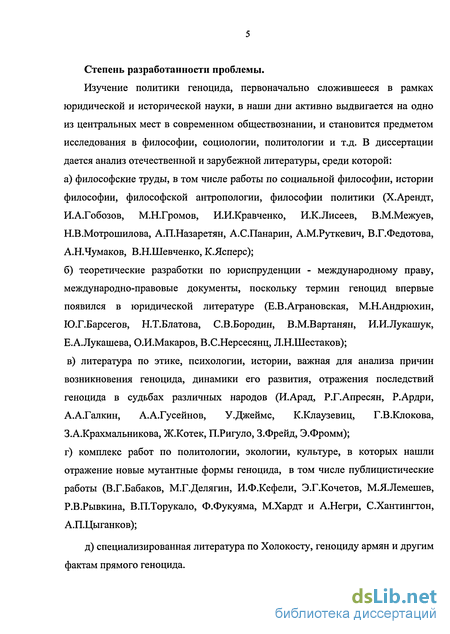 5

Степень разработанности проблемы.

Изучение политики геноцида, первоначально сложившееся в рамках юридической и исторической науки, в наши дни активно выдвигается на одно из центральных мест в современном обществознании, и становится предметом исследования в философии, социологии, политологии и т.д. В диссертации дается анализ отечественной и зарубежной литературы, среди которой:

а) философские труды, в том числе работы по социальной философии, истории философии, философской антропологии, философии политики (Х.Арендт, И.А.Гобозов, М.Н.Громов, И.И.Кравченко, И.К.Лисеев, В.М.Межуев, Н.В.Мотрошилова, А.П.Назаретян, А.С.Панарин, А.М.Руткевич, В.Г.Федотова, А.Н.Чумаков, В.Н.Шевченко, К.Ясперс);

б) теоретические разработки по юриспруденции - международному праву, международно-правовые документы, поскольку термин геноцид впервые появился в юридической литературе (Е.В.Аграновская, М.Н.Андрюхин, Ю.Г.Барсегов, Н.Т.Блатова, С.В.Бородин, В.М.Вартанян, И.И.Лукашук, Е.А.Лукашева, О.И.Макаров, В.С.Нерсесянц, Л.Н.Шестаков);

в) литература по этике, психологии, истории, важная для анализа причин возникновения геноцида, динамики его развития, отражения последствий геноцида в судьбах различных народов (И.Арад, Р.Г.Апресян, Р.Ардри, А.А.Галкин, А.А.Гусейнов, У.Джеймс, К.Клаузевиц, Г.В.Клокова, З.А.Крахмальникова, Ж.Котек, П.Ригуло, З.Фрейд, Э.Фромм);

г) комплекс работ по политологии, экологии, культуре, в которых нашли отражение новые мутантные формы геноцида, в том числе публицистические работы (В.Г.Бабаков, М.Г.Делягин, И.Ф.Кефели, Э.Г.Кочетов, М.Я.Лемешев, Р.В.Рывкина, В.П.Торукало, Ф.Фукуяма, М.Хардт и А.Негри, С.Хантингтон, А.П.Цыганков);

д) специализированная литература по Холокосту, геноциду армян и другим фактам прямого геноцида.

dsLib.net
библиотека диссертаций